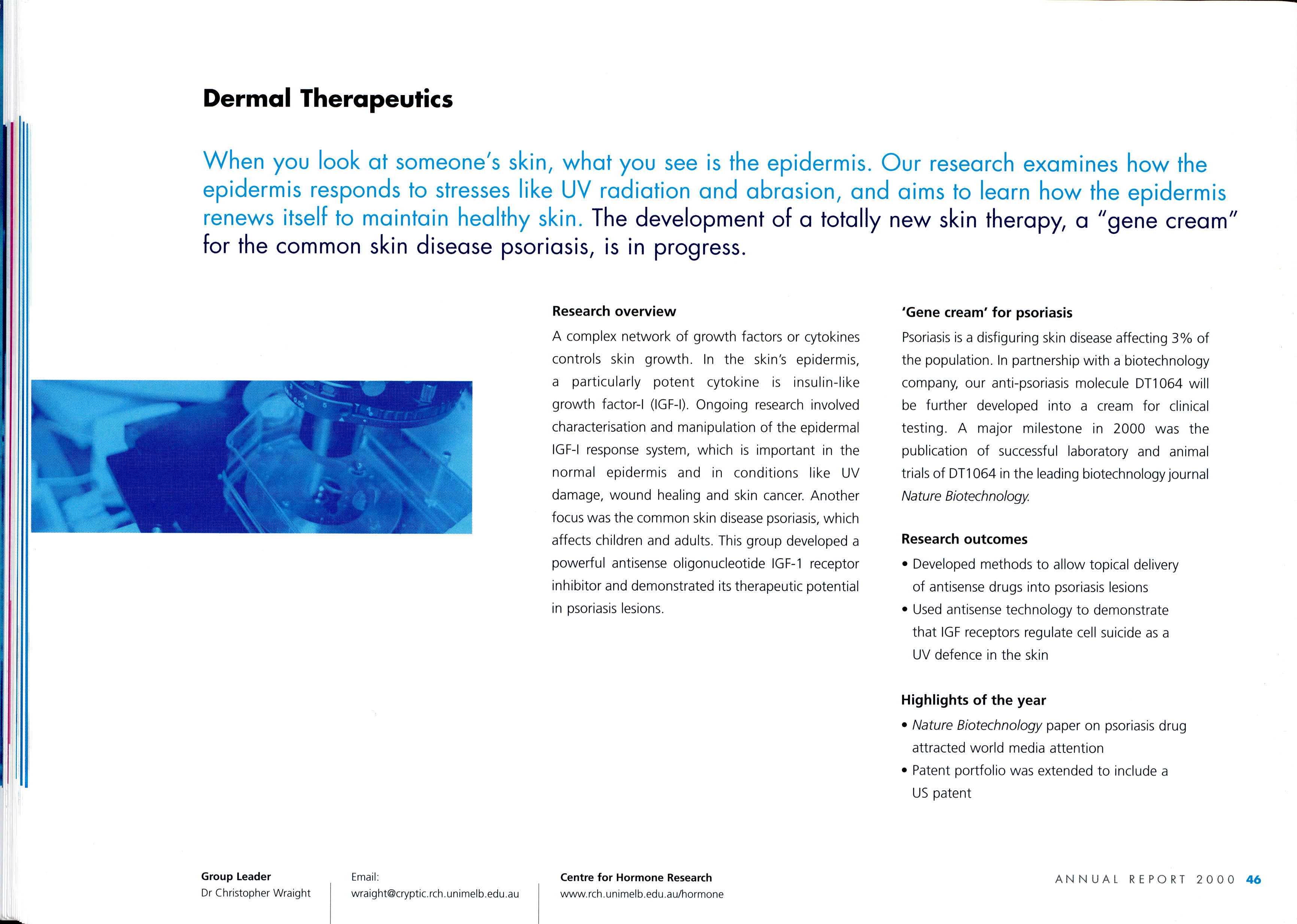 Dermal Therapeutics

When you look at someone's skin, what you see is the epidermis. Our research examines how the epidermis responds to stresses like UV radiation and abrasion, and aims to learn how the epidermis renews itself to maintain healthy skin. The development of a totally new skin therapy, a "gene cream" for the common skin disease psoriasis, is in progress.

Research overview

A complex network of growth factors or cytokines controls skin growth. In the skin's epidermis, a particularly potent cytokine is insulin-like growth factor-I (IGF-I). Ongoing research involved characterisation and manipulation of the epidermal IGF-I response system, which is important in the normal epidermis and in conditions like UV damage, wound healing and skin cancer. Another focus was the common skin disease psoriasis, which affects children and adults. This group developed a powerful antisense oligonucleotide IGF-1 receptor inhibitor and demonstrated its therapeutic potential in psoriasis lesions.

'Gene cream' for psoriasis

Psoriasis is a disfiguring skin disease affecting 3% of the population. In partnership with a biotechnology company, our anti-psoriasis molecule DT1064 will be further developed into a cream for clinical testing. A major milestone in 2000 was the publication of successful laboratory and animal trials of DT1064 in the leading biotechnology journal Nature Biotechnology.

Research outcomes

• Developed methods to allow topical delivery of antisense drugs into psoriasis lesions
• Used antisense technology to demonstrate that IGF receptors regulate cell suicide as a UV defence in the skin

Highlights of the year

• Nature Biotechnology paper on psoriasis drug attracted world media attention
• Patent portfolio was extended to include a US patent

Group Leader
Dr Christopher Wraight

Email:
wraight@cryptic.rch.unimelb.edu.au

Centre for Hormone Research
www.rch.unimelb.edu.au/hormone

ANNUAL REPORT 2000 46